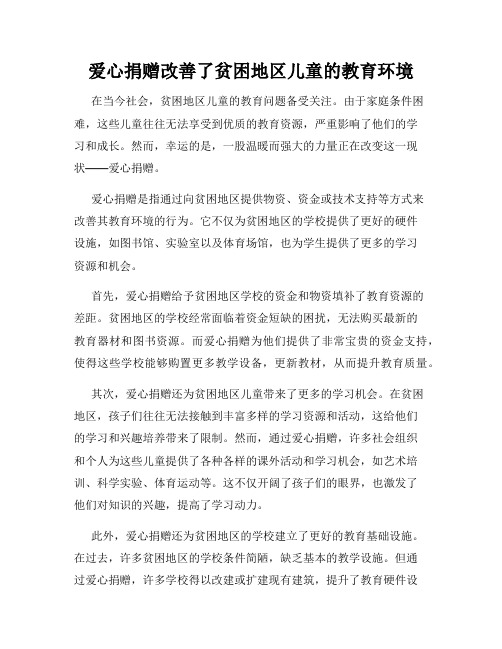 爱心捐赠改善了贫困地区儿童的教育环境

在当今社会，贫困地区儿童的教育问题备受关注。由于家庭条件困难，这些儿童往往无法享受到优质的教育资源，严重影响了他们的学习和成长。然而，幸运的是，一股温暖而强大的力量正在改变这一现状——爱心捐赠。

爱心捐赠是指通过向贫困地区提供物资、资金或技术支持等方式来改善其教育环境的行为。它不仅为贫困地区的学校提供了更好的硬件设施，如图书馆、实验室以及体育场馆，也为学生提供了更多的学习资源和机会。

首先，爱心捐赠给予贫困地区学校的资金和物资填补了教育资源的差距。贫困地区的学校经常面临着资金短缺的困扰，无法购买最新的教育器材和图书资源。而爱心捐赠为他们提供了非常宝贵的资金支持，使得这些学校能够购置更多教学设备，更新教材，从而提升教育质量。

其次，爱心捐赠还为贫困地区儿童带来了更多的学习机会。在贫困地区，孩子们往往无法接触到丰富多样的学习资源和活动，这给他们的学习和兴趣培养带来了限制。然而，通过爱心捐赠，许多社会组织和个人为这些儿童提供了各种各样的课外活动和学习机会，如艺术培训、科学实验、体育运动等。这不仅开阔了孩子们的眼界，也激发了他们对知识的兴趣，提高了学习动力。

此外，爱心捐赠还为贫困地区的学校建立了更好的教育基础设施。在过去，许多贫困地区的学校条件简陋，缺乏基本的教学设施。但通过爱心捐赠，许多学校得以改建或扩建现有建筑，提升了教育硬件设